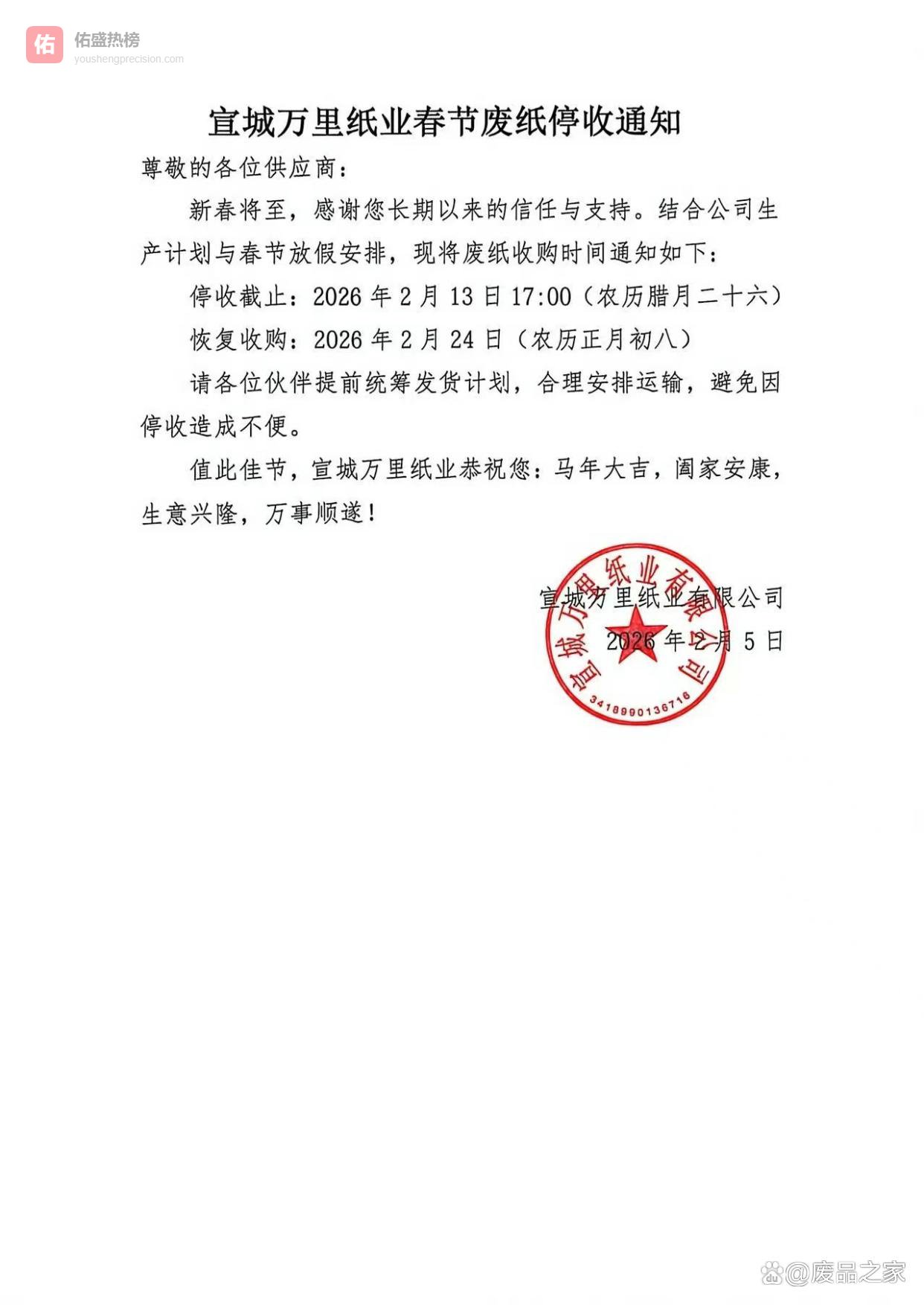 佑 佑盛热榜
youshengprecision.com

宣城万里纸业春节废纸停收通知

尊敬的各位供应商：

新春将至，感谢您长期以来的信任与支持。结合公司生产计划与春节放假安排，现将废纸收购时间通知如下：

停收截止：2026 年 2 月 13 日 17:00（农历腊月二十六）

恢复收购：2026 年 2 月 24 日（农历正月初八）

请各位伙伴提前统筹发货计划，合理安排运输，避免因停收造成不便。

值此佳节，宣城万里纸业恭祝您：马年大吉，阖家安康，生意兴隆，万事顺遂！

宣城万里纸业有限公司
2026 年 2 月 5 日

宣城万里纸业有限公司
3418990136716

@废品之家